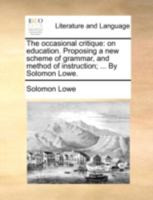 ECCO

Literature and Language

The occasional critique: on education. Proposing a new scheme of grammar, and method of instruction; ... By Solomon Lowe.

Solomon Lowe